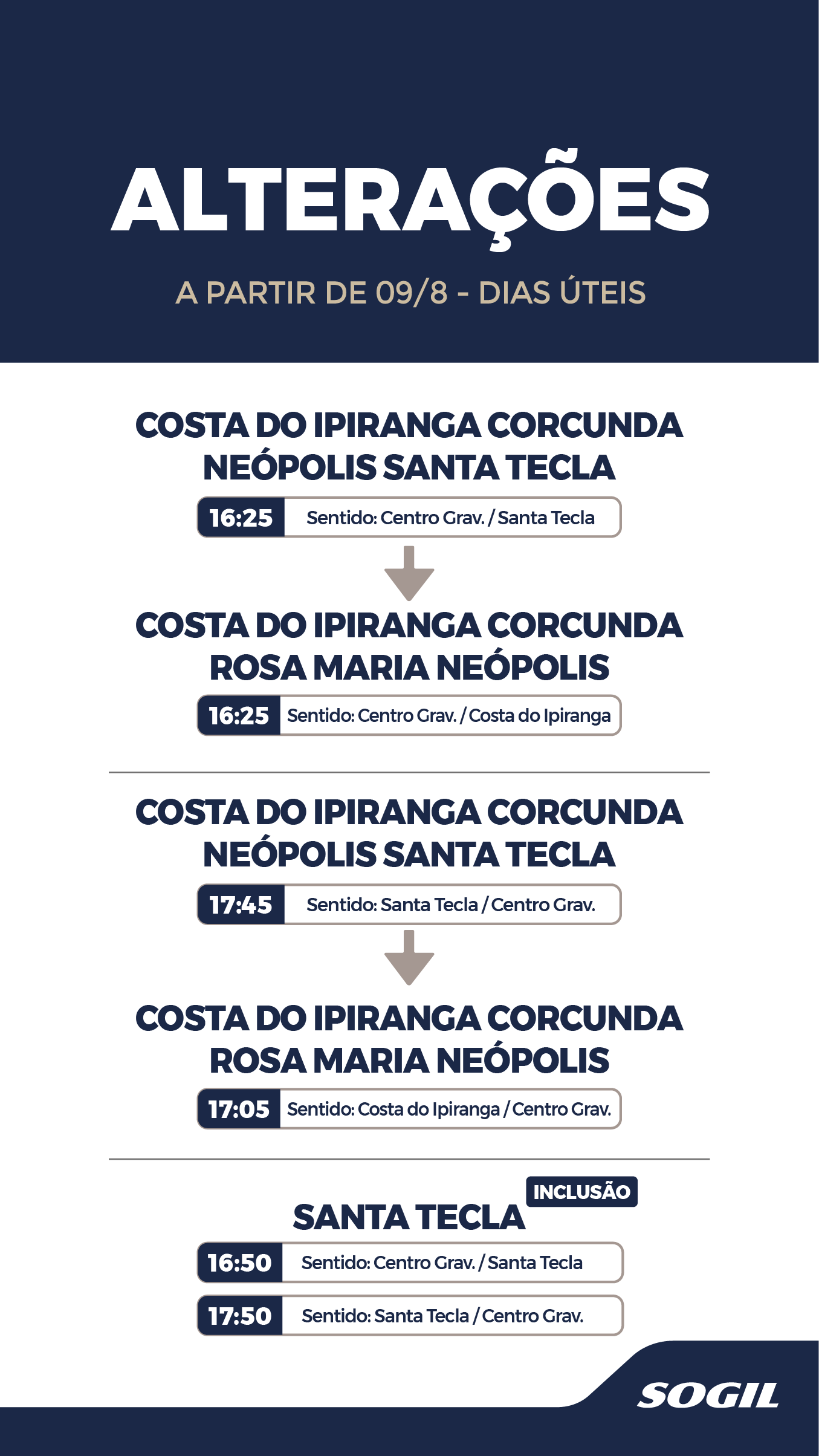 ALTERAÇÕES

A PARTIR DE 09/8 - DIAS ÚTEIS

COSTA DO IPIRANGA CORCUNDA NEÓPOLIS SANTA TECLA

16:25 Sentido: Centro Grav. / Santa Tecla

COSTA DO IPIRANGA CORCUNDA ROSA MARIA NEÓPOLIS

16:25 Sentido: Centro Grav. / Costa do Ipiranga

COSTA DO IPIRANGA CORCUNDA NEÓPOLIS SANTA TECLA

17:45 Sentido: Santa Tecla / Centro Grav.

COSTA DO IPIRANGA CORCUNDA ROSA MARIA NEÓPOLIS

17:05 Sentido: Costa do Ipiranga / Centro Grav.

INCLUSÃO

SANTA TECLA

16:50 Sentido: Centro Grav. / Santa Tecla

17:50 Sentido: Santa Tecla / Centro Grav.

SOGIL